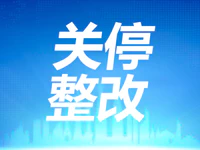 关停
整改